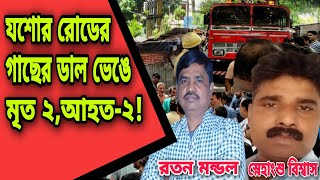 যশোর রোডের গাছের ডাল ভেঙে মৃত ২,আহত-২!

রতন মন্ডল

স্নেহাংশু বিশ্বাস